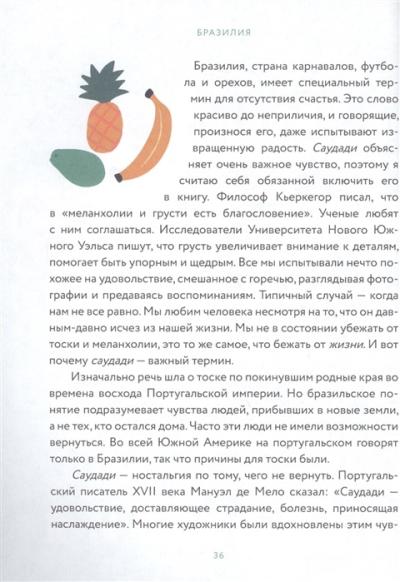 БРАЗИЛИЯ

Бразилия, страна карнавалов, футбола и орехов, имеет специальный термин для отсутствия счастья. Это слово красиво до неприличия, и говорящие, произнося его, даже испытывают извращенную радость. Саудади объясняет очень важное чувство, поэтому я считаю себя обязанной включить его в книгу. Философ Кьеркегор писал, что в «меланхолии и грусти есть благословение». Ученые любят с ним соглашаться. Исследователи Университета Нового Южного Уэльса пишут, что грусть увеличивает внимание к деталям, помогает быть упорным и щедрым. Все мы испытывали нечто похожее на удовольствие, смешанное с горечью, разглядывая фотографии и предаваясь воспоминаниям. Типичный случай — когда нам не все равно. Мы любим человека несмотря на то, что он давным-давно исчез из нашей жизни. Мы не в состоянии убежать от тоски и меланхолии, это то же самое, что бежать от жизни. И вот почему саудади — важный термин.

Изначально речь шла о тоске по покинувшим родные края во времена восхода Португальской империи. Но бразильское понятие подразумевает чувства людей, прибывших в новые земли, а не тех, кто остался дома. Часто эти люди не имели возможности вернуться. Во всей Южной Америке на португальском говорят только в Бразилии, так что причины для тоски были.

Саудади — ностальгия по тому, чего не вернуть. Португальский писатель XVII века Мануэл де Мело сказал: «Саудади — удовольствие, доставляющее страдание, болезнь, приносящая наслаждение». Многие художники были вдохновлены этим чув-

36